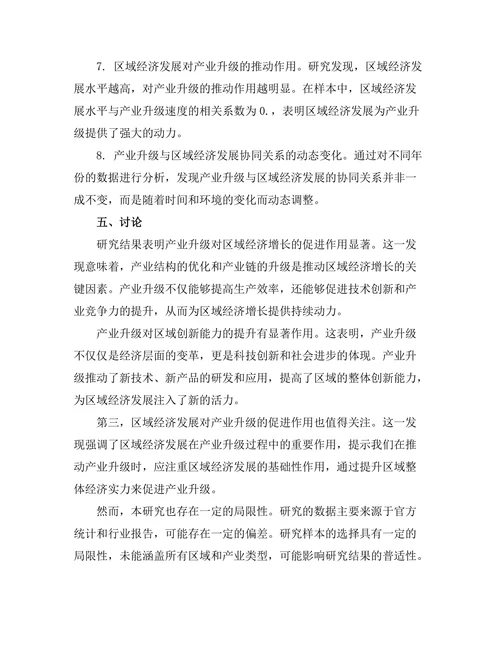 7. 区域经济发展对产业升级的推动作用。研究发现，区域经济发展水平越高，对产业升级的推动作用越明显。在样本中，区域经济发展水平与产业升级速度的相关系数为 0.，表明区域经济发展为产业升级提供了强大的动力。

8. 产业升级与区域经济发展协同关系的动态变化。通过对不同年份的数据进行分析，发现产业升级与区域经济发展的协同关系并非一成不变，而是随着时间和环境的变化而动态调整。

五、讨论

研究结果表明产业升级对区域经济增长的促进作用显著。这一发现意味着，产业结构的优化和产业链的升级是推动区域经济增长的关键因素。产业升级不仅能够提高生产效率，还能够促进技术创新和产业竞争力的提升，从而为区域经济增长提供持续动力。

产业升级对区域创新能力的提升有显著作用。这表明，产业升级不仅仅是经济层面的变革，更是科技创新和社会进步的体现。产业升级推动了新技术、新产品的研发和应用，提高了区域的整体创新能力，为区域经济发展注入了新的活力。

第三，区域经济发展对产业升级的促进作用也值得关注。这一发现强调了区域经济发展在产业升级过程中的重要作用，提示我们在推动产业升级时，应注重区域经济发展的基础性作用，通过提升区域整体经济实力来促进产业升级。

然而，本研究也存在一定的局限性。研究的数据主要来源于官方统计和行业报告，可能存在一定的偏差。研究样本的选择具有一定的局限性，未能涵盖所有区域和产业类型，可能影响研究结果的普适性。